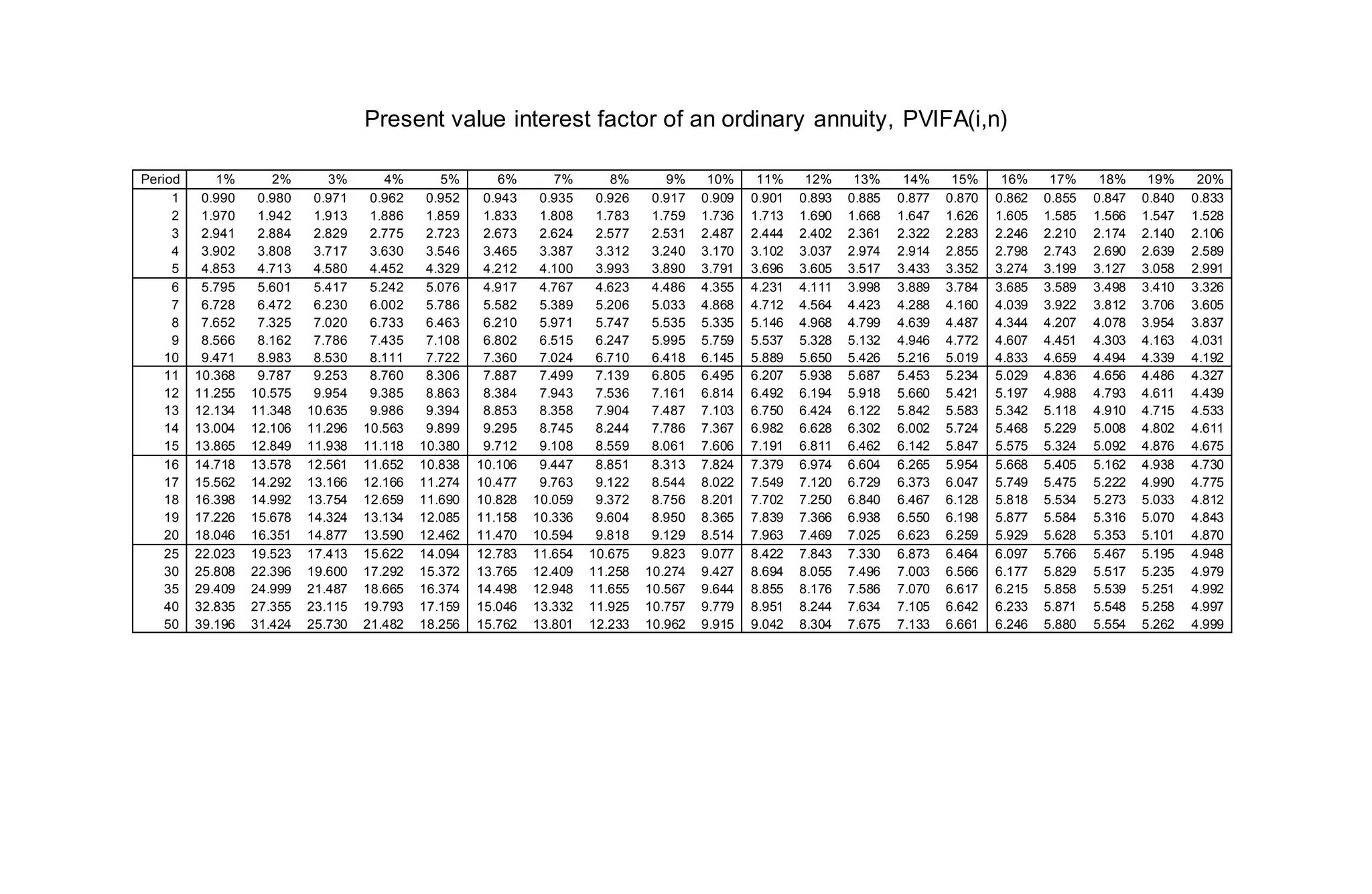 Present value interest factor of an ordinary annuity, PVIFA(i,n)

| Period | 1% | 2% | 3% | 4% | 5% | 6% | 7% | 8% | 9% | 10% | 11% | 12% | 13% | 14% | 15% | 16% | 17% | 18% | 19% | 20% |
|---|---|---|---|---|---|---|---|---|---|---|---|---|---|---|---|---|---|---|---|---|
| 1 | 0.990 | 0.980 | 0.971 | 0.962 | 0.952 | 0.943 | 0.935 | 0.926 | 0.917 | 0.909 | 0.901 | 0.893 | 0.885 | 0.877 | 0.870 | 0.862 | 0.855 | 0.847 | 0.840 | 0.833 |
| 2 | 1.970 | 1.942 | 1.913 | 1.886 | 1.859 | 1.833 | 1.808 | 1.783 | 1.759 | 1.736 | 1.713 | 1.690 | 1.668 | 1.647 | 1.626 | 1.605 | 1.585 | 1.566 | 1.547 | 1.528 |
| 3 | 2.941 | 2.884 | 2.829 | 2.775 | 2.723 | 2.673 | 2.624 | 2.577 | 2.531 | 2.487 | 2.444 | 2.402 | 2.361 | 2.322 | 2.283 | 2.246 | 2.210 | 2.174 | 2.140 | 2.106 |
| 4 | 3.902 | 3.808 | 3.717 | 3.630 | 3.546 | 3.465 | 3.387 | 3.312 | 3.240 | 3.170 | 3.102 | 3.037 | 2.974 | 2.914 | 2.855 | 2.798 | 2.743 | 2.690 | 2.639 | 2.589 |
| 5 | 4.853 | 4.713 | 4.580 | 4.452 | 4.329 | 4.212 | 4.100 | 3.993 | 3.890 | 3.791 | 3.696 | 3.605 | 3.517 | 3.433 | 3.352 | 3.274 | 3.199 | 3.127 | 3.058 | 2.991 |
| 6 | 5.795 | 5.601 | 5.417 | 5.242 | 5.076 | 4.917 | 4.767 | 4.623 | 4.486 | 4.355 | 4.231 | 4.111 | 3.998 | 3.889 | 3.784 | 3.685 | 3.589 | 3.498 | 3.410 | 3.326 |
| 7 | 6.728 | 6.472 | 6.230 | 6.002 | 5.786 | 5.582 | 5.389 | 5.206 | 5.033 | 4.868 | 4.712 | 4.564 | 4.423 | 4.288 | 4.160 | 4.039 | 3.922 | 3.812 | 3.706 | 3.605 |
| 8 | 7.652 | 7.325 | 7.020 | 6.733 | 6.463 | 6.210 | 5.971 | 5.747 | 5.535 | 5.335 | 5.146 | 4.968 | 4.799 | 4.639 | 4.487 | 4.344 | 4.207 | 4.078 | 3.954 | 3.837 |
| 9 | 8.566 | 8.162 | 7.786 | 7.435 | 7.108 | 6.802 | 6.515 | 6.247 | 5.995 | 5.759 | 5.537 | 5.328 | 5.132 | 4.946 | 4.772 | 4.607 | 4.451 | 4.303 | 4.163 | 4.031 |
| 10 | 9.471 | 8.983 | 8.530 | 8.111 | 7.722 | 7.360 | 7.024 | 6.710 | 6.418 | 6.145 | 5.889 | 5.650 | 5.426 | 5.216 | 5.019 | 4.833 | 4.659 | 4.494 | 4.339 | 4.192 |
| 11 | 10.368 | 9.787 | 9.253 | 8.760 | 8.306 | 7.887 | 7.499 | 7.139 | 6.805 | 6.495 | 6.207 | 5.938 | 5.687 | 5.453 | 5.234 | 5.029 | 4.836 | 4.656 | 4.486 | 4.327 |
| 12 | 11.255 | 10.575 | 9.954 | 9.385 | 8.863 | 8.384 | 7.943 | 7.536 | 7.161 | 6.814 | 6.492 | 6.194 | 5.918 | 5.660 | 5.421 | 5.197 | 4.988 | 4.793 | 4.611 | 4.439 |
| 13 | 12.134 | 11.348 | 10.635 | 9.986 | 9.394 | 8.853 | 8.358 | 7.904 | 7.487 | 7.103 | 6.750 | 6.424 | 6.122 | 5.842 | 5.583 | 5.342 | 5.118 | 4.910 | 4.715 | 4.533 |
| 14 | 13.004 | 12.106 | 11.296 | 10.563 | 9.899 | 9.295 | 8.745 | 8.244 | 7.786 | 7.367 | 6.982 | 6.628 | 6.302 | 6.002 | 5.724 | 5.468 | 5.229 | 5.008 | 4.802 | 4.611 |
| 15 | 13.865 | 12.849 | 11.938 | 11.118 | 10.380 | 9.712 | 9.108 | 8.559 | 8.061 | 7.606 | 7.191 | 6.811 | 6.462 | 6.142 | 5.847 | 5.575 | 5.324 | 5.092 | 4.876 | 4.675 |
| 16 | 14.718 | 13.578 | 12.561 | 11.652 | 10.838 | 10.106 | 9.447 | 8.851 | 8.313 | 7.824 | 7.379 | 6.974 | 6.604 | 6.265 | 5.954 | 5.668 | 5.405 | 5.162 | 4.938 | 4.730 |
| 17 | 15.562 | 14.292 | 13.166 | 12.166 | 11.274 | 10.477 | 9.763 | 9.122 | 8.544 | 8.022 | 7.549 | 7.120 | 6.729 | 6.373 | 6.047 | 5.749 | 5.475 | 5.222 | 4.990 | 4.775 |
| 18 | 16.398 | 14.992 | 13.754 | 12.659 | 11.690 | 10.828 | 10.059 | 9.372 | 8.756 | 8.201 | 7.702 | 7.250 | 6.840 | 6.467 | 6.128 | 5.818 | 5.534 | 5.273 | 5.033 | 4.812 |
| 19 | 17.226 | 15.678 | 14.324 | 13.134 | 12.085 | 11.158 | 10.336 | 9.604 | 8.950 | 8.365 | 7.839 | 7.366 | 6.938 | 6.550 | 6.198 | 5.877 | 5.584 | 5.316 | 5.070 | 4.843 |
| 20 | 18.046 | 16.351 | 14.877 | 13.590 | 12.462 | 11.470 | 10.594 | 9.818 | 9.129 | 8.514 | 7.963 | 7.469 | 7.025 | 6.623 | 6.259 | 5.929 | 5.628 | 5.353 | 5.101 | 4.870 |
| 25 | 22.023 | 19.523 | 17.413 | 15.622 | 14.094 | 12.783 | 11.654 | 10.675 | 9.823 | 9.077 | 8.422 | 7.843 | 7.330 | 6.873 | 6.464 | 6.097 | 5.766 | 5.467 | 5.195 | 4.948 |
| 30 | 25.808 | 22.396 | 19.600 | 17.292 | 15.372 | 13.765 | 12.409 | 11.258 | 10.274 | 9.427 | 8.694 | 8.055 | 7.496 | 7.003 | 6.566 | 6.177 | 5.829 | 5.517 | 5.235 | 4.979 |
| 35 | 29.409 | 24.999 | 21.487 | 18.665 | 16.374 | 14.498 | 12.948 | 11.655 | 10.567 | 9.644 | 8.855 | 8.176 | 7.586 | 7.070 | 6.617 | 6.215 | 5.858 | 5.539 | 5.251 | 4.992 |
| 40 | 32.835 | 27.355 | 23.115 | 19.793 | 17.159 | 15.046 | 13.332 | 11.925 | 10.757 | 9.779 | 8.951 | 8.244 | 7.634 | 7.105 | 6.642 | 6.233 | 5.871 | 5.548 | 5.258 | 4.997 |
| 50 | 39.196 | 31.424 | 25.730 | 21.482 | 18.256 | 15.762 | 13.801 | 12.233 | 10.962 | 9.915 | 9.042 | 8.304 | 7.675 | 7.133 | 6.661 | 6.246 | 5.880 | 5.554 | 5.262 | 4.999 |